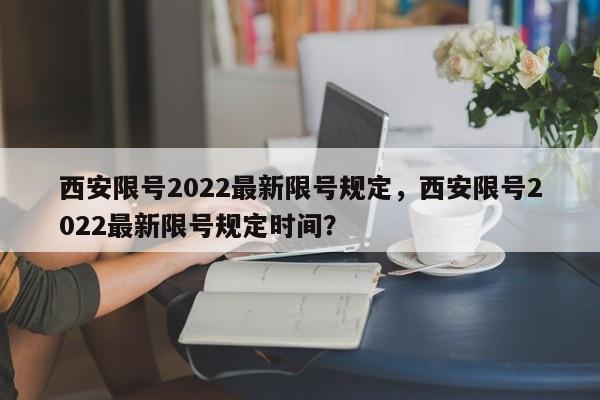 西安限号2022最新限号规定，西安限号2022最新限号规定时间?